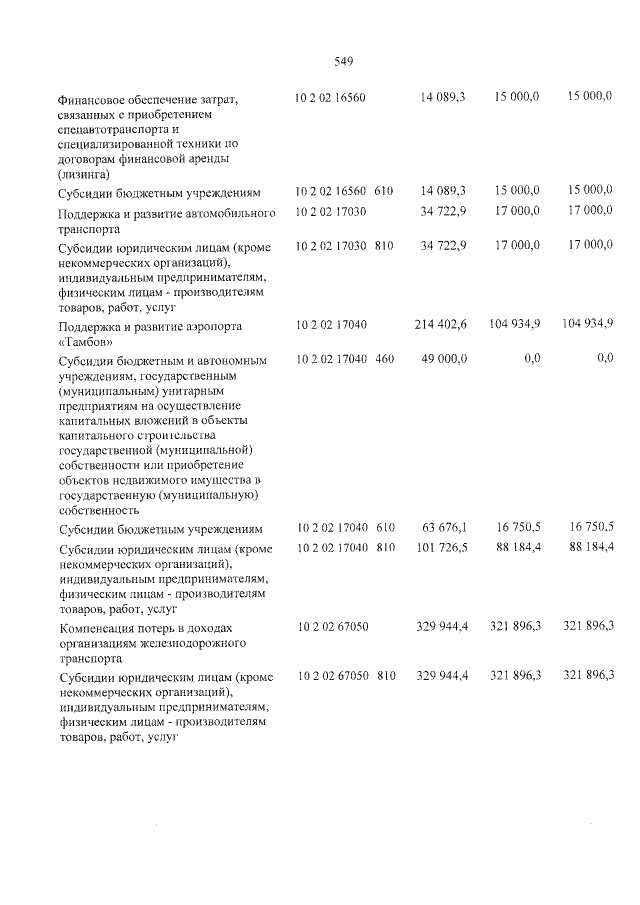 549

| Финансовое обеспечение затрат, связанных с приобретением спецавтотранспорта и специализированной техники по договорам финансовой аренды (лизинга) | 10 2 02 16560 |  | 14 089,3 | 15 000,0 | 15 000,0 |
|---|---|---|---|---|---|
| Субсидии бюджетным учреждениям | 10 2 02 16560 | 610 | 14 089,3 | 15 000,0 | 15 000,0 |
| Поддержка и развитие автомобильного транспорта | 10 2 02 17030 |  | 34 722,9 | 17 000,0 | 17 000,0 |
| Субсидии юридическим лицам (кроме некоммерческих организаций), индивидуальным предпринимателям, физическим лицам - производителям товаров, работ, услуг | 10 2 02 17030 | 810 | 34 722,9 | 17 000,0 | 17 000,0 |
| Поддержка и развитие аэропорта «Тамбов» | 10 2 02 17040 |  | 214 402,6 | 104 934,9 | 104 934,9 |
| Субсидии бюджетным и автономным учреждениям, государственным (муниципальным) унитарным предприятиям на осуществление капитальных вложений в объекты капитального строительства государственной (муниципальной) собственности или приобретение объектов недвижимого имущества в государственную (муниципальную) собственность | 10 2 02 17040 | 460 | 49 000,0 | 0,0 | 0,0 |
| Субсидии бюджетным учреждениям | 10 2 02 17040 | 610 | 63 676,1 | 16 750,5 | 16 750,5 |
| Субсидии юридическим лицам (кроме некоммерческих организаций), индивидуальным предпринимателям, физическим лицам - производителям товаров, работ, услуг | 10 2 02 17040 | 810 | 101 726,5 | 88 184,4 | 88 184,4 |
| Компенсация потерь в доходах организациям железнодорожного транспорта | 10 2 02 67050 |  | 329 944,4 | 321 896,3 | 321 896,3 |
| Субсидии юридическим лицам (кроме некоммерческих организаций), индивидуальным предпринимателям, физическим лицам - производителям товаров, работ, услуг | 10 2 02 67050 | 810 | 329 944,4 | 321 896,3 | 321 896,3 |